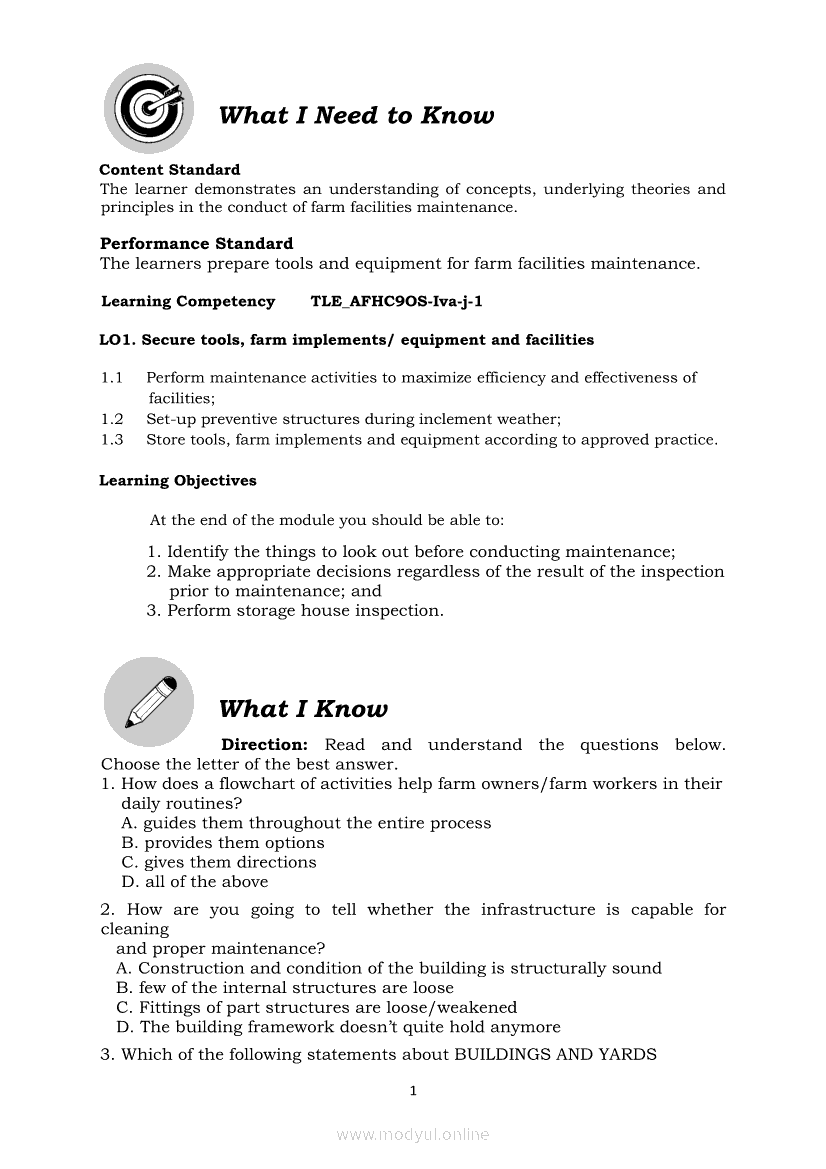 What I Need to Know

Content Standard
The learner demonstrates an understanding of concepts, underlying theories and principles in the conduct of farm facilities maintenance.

Performance Standard
The learners prepare tools and equipment for farm facilities maintenance.

Learning Competency TLE_AFHC9OS-Iva-j-1

LO1. Secure tools, farm implements/ equipment and facilities

1.1 Perform maintenance activities to maximize efficiency and effectiveness of facilities;
1.2 Set-up preventive structures during inclement weather;
1.3 Store tools, farm implements and equipment according to approved practice.

Learning Objectives

At the end of the module you should be able to:

1. Identify the things to look out before conducting maintenance;
2. Make appropriate decisions regardless of the result of the inspection prior to maintenance; and
3. Perform storage house inspection.

What I Know

Direction: Read and understand the questions below. Choose the letter of the best answer.
1. How does a flowchart of activities help farm owners/farm workers in their daily routines?
A. guides them throughout the entire process
B. provides them options
C. gives them directions
D. all of the above

2. How are you going to tell whether the infrastructure is capable for cleaning
and proper maintenance?
A. Construction and condition of the building is structurally sound
B. few of the internal structures are loose
C. Fittings of part structures are loose/weakened
D. The building framework doesn't quite hold anymore

3. Which of the following statements about BUILDINGS AND YARDS

1

www.modyul.online